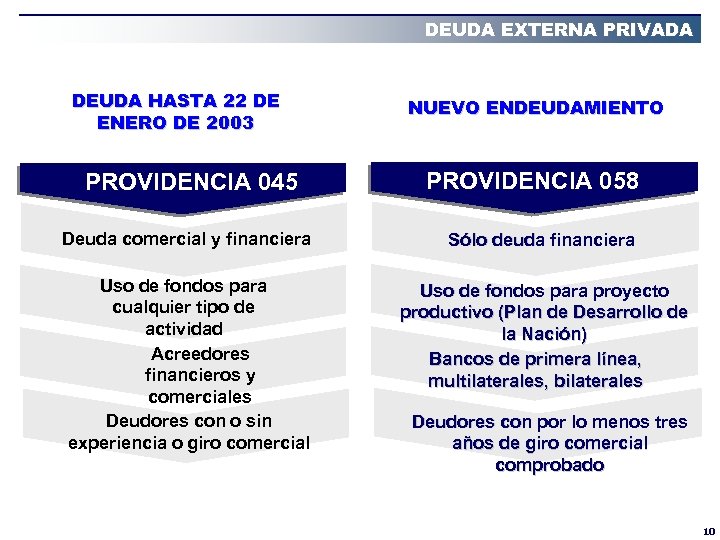 DEUDA EXTERNA PRIVADA

DEUDA HASTA 22 DE ENERO DE 2003

PROVIDENCIA 045

Deuda comercial y financiera

Uso de fondos para cualquier tipo de actividad

Acreedores financieros y comerciales

Deudores con o sin experiencia o giro comercial

NUEVO ENDEUDAMIENTO

PROVIDENCIA 058

Sólo deuda financiera

Uso de fondos para proyecto productivo (Plan de Desarrollo de la Nación)

Bancos de primera línea, multilaterales, bilaterales

Deudores con por lo menos tres años de giro comercial comprobado

10